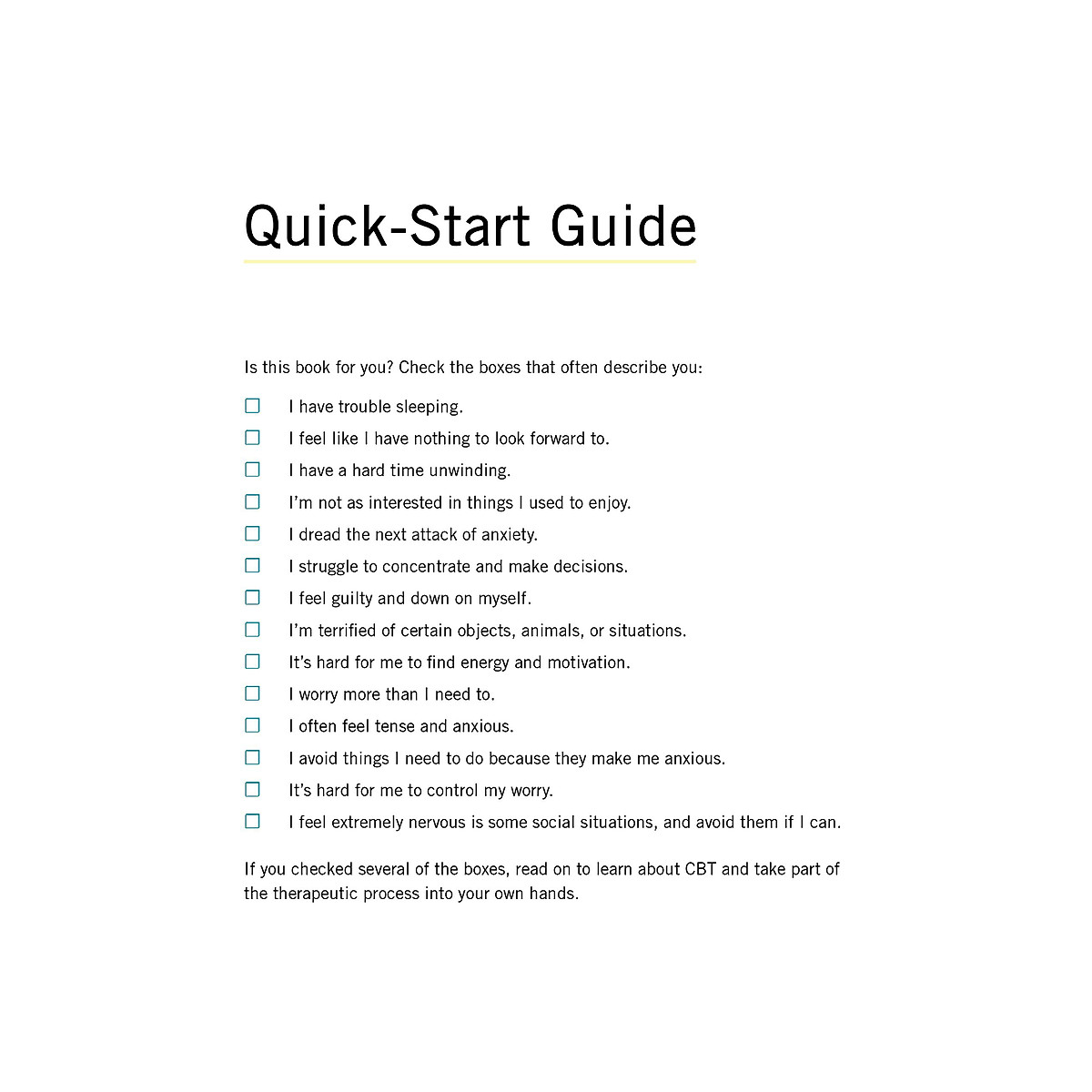 Quick-Start Guide

Is this book for you? Check the boxes that often describe you:

☐ I have trouble sleeping.
☐ I feel like I have nothing to look forward to.
☐ I have a hard time unwinding.
☐ I'm not as interested in things I used to enjoy.
☐ I dread the next attack of anxiety.
☐ I struggle to concentrate and make decisions.
☐ I feel guilty and down on myself.
☐ I'm terrified of certain objects, animals, or situations.
☐ It's hard for me to find energy and motivation.
☐ I worry more than I need to.
☐ I often feel tense and anxious.
☐ I avoid things I need to do because they make me anxious.
☐ It's hard for me to control my worry.
☐ I feel extremely nervous is some social situations, and avoid them if I can.

If you checked several of the boxes, read on to learn about CBT and take part of the therapeutic process into your own hands.